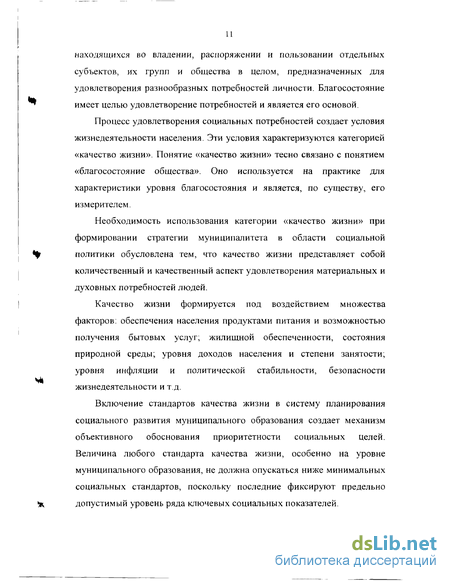 11

находящихся во владении, распоряжении и пользовании отдельных субъектов, их групп и общества в целом, предназначенных для удовлетворения разнообразных потребностей личности. Благосостояние имеет целью удовлетворение потребностей и является его основой.

Процесс удовлетворения социальных потребностей создает условия жизнедеятельности населения. Эти условия характеризуются категорией «качество жизни». Понятие «качество жизни» тесно связано с понятием «благосостояние общества». Оно используется на практике для характеристики уровня благосостояния и является, по существу, его измерителем.

Необходимость использования категории «качество жизни» при формировании стратегии муниципалитета в области социальной политики обусловлена тем, что качество жизни представляет собой количественный и качественный аспект удовлетворения материальных и духовных потребностей людей.

Качество жизни формируется под воздействием множества факторов: обеспечения населения продуктами питания и возможностью получения бытовых услуг; жилищной обеспеченности, состояния природной среды; уровня доходов населения и степени занятости; уровня инфляции и политической стабильности, безопасности жизнедеятельности и т.д.

Включение стандартов качества жизни в систему планирования социального развития муниципального образования создает механизм объективного обоснования приоритетности социальных целей. Величина любого стандарта качества жизни, особенно на уровне муниципального образования, не должна опускаться ниже минимальных социальных стандартов, поскольку последние фиксируют предельно допустимый уровень ряда ключевых социальных показателей.

dsLib.net
библиотека диссертаций